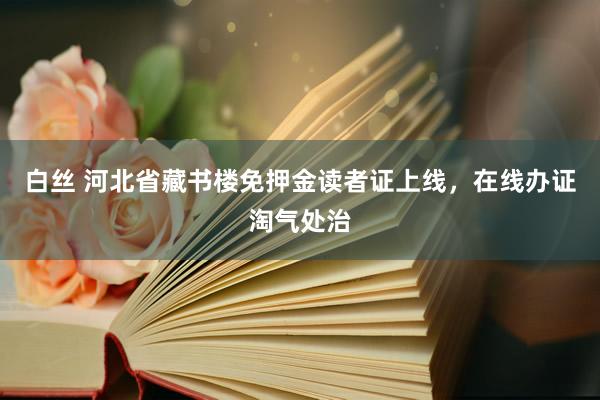 白丝 河北省藏书楼免押金读者证上线，在线办证淘气处治